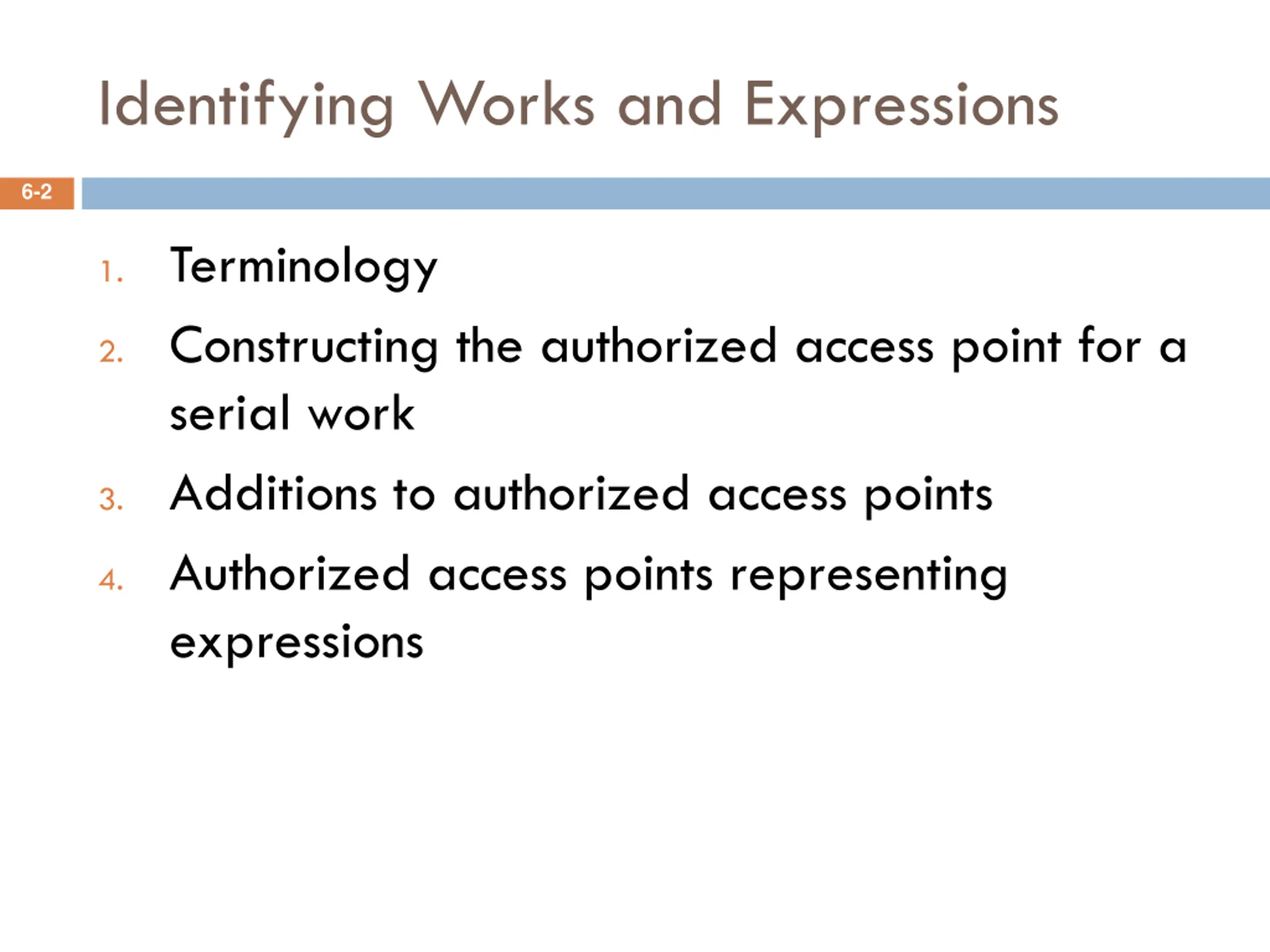 Identifying Works and Expressions

6-2

1. Terminology
2. Constructing the authorized access point for a serial work
3. Additions to authorized access points
4. Authorized access points representing expressions